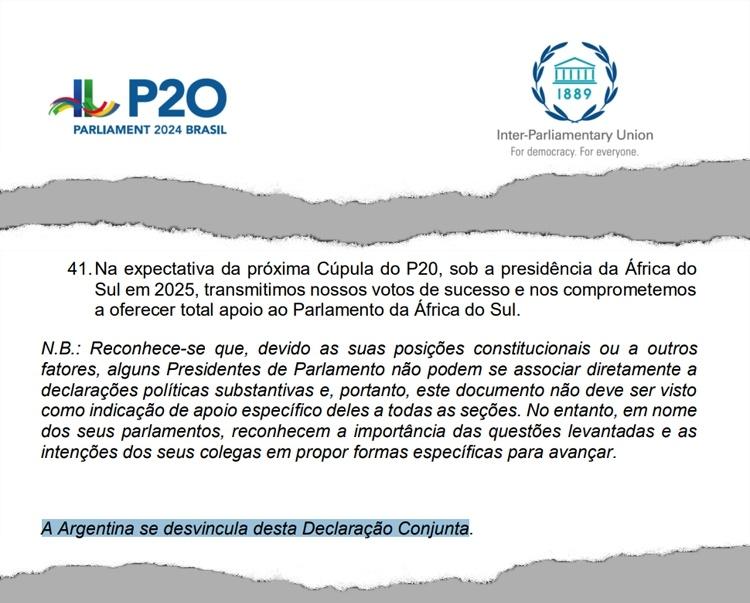 P20
PARLIAMENT 2024 BRASIL

1889
Inter-Parliamentary Union
For democracy. For everyone.

41. Na expectativa da próxima Cúpula do P20, sob a presidência da África do Sul em 2025, transmitimos nossos votos de sucesso e nos comprometemos a oferecer total apoio ao Parlamento da África do Sul.

N.B.: Reconhece-se que, devido as suas posições constitucionais ou a outros fatores, alguns Presidentes de Parlamento não podem se associar diretamente a declarações políticas substantivas e, portanto, este documento não deve ser visto como indicação de apoio específico deles a todas as seções. No entanto, em nome dos seus parlamentos, reconhecem a importância das questões levantadas e as intenções dos seus colegas em propor formas específicas para avançar.

A Argentina se desvincula desta Declaração Conjunta.